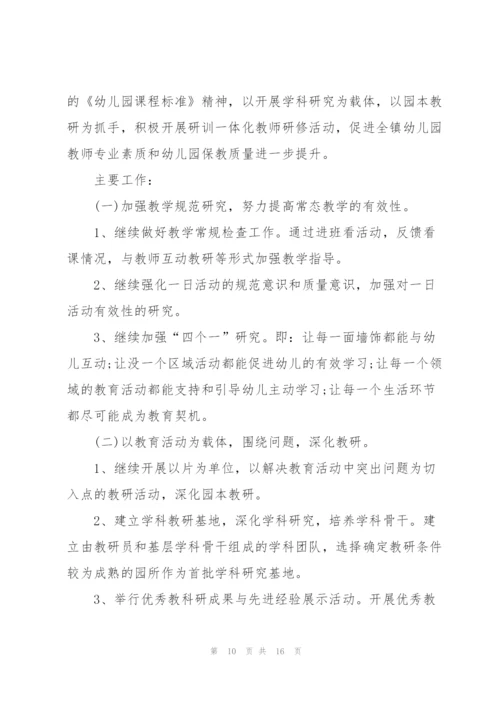 的《幼儿园课程标准》精神，以开展学科研究为载体，以园本教研为抓手，积极开展研训一体化教师研修活动，促进全镇幼儿园教师专业素质和幼儿园保教质量进一步提升。

主要工作：

(一)加强教学规范研究，努力提高常态教学的有效性。

1、继续做好教学常规检查工作。通过进班看活动，反馈看课情况，与教师互动教研等形式加强教学指导。

2、继续强化一日活动的规范意识和质量意识，加强对一日活动有效性的研究。

3、继续加强“四个一”研究。即：让每一面墙饰都能与幼儿互动;让没一个区域活动都能促进幼儿的有效学习;让每一个领域的教育活动都能支持和引导幼儿主动学习;让每一个生活环节都尽可能成为教育契机。

(二)以教育活动为载体，围绕问题，深化教研。

1、继续开展以片为单位，以解决教育活动中突出问题为切入点的教研活动，深化园本教研。

2、建立学科教研基地，深化学科研究，培养学科骨干。建立由教研员和基层学科骨干组成的学科团队，选择确定教研条件较为成熟的园所作为首批学科研究基地。

3、举行优秀教科研成果与先进经验展示活动。开展优秀教

第 10 页 共 16 页